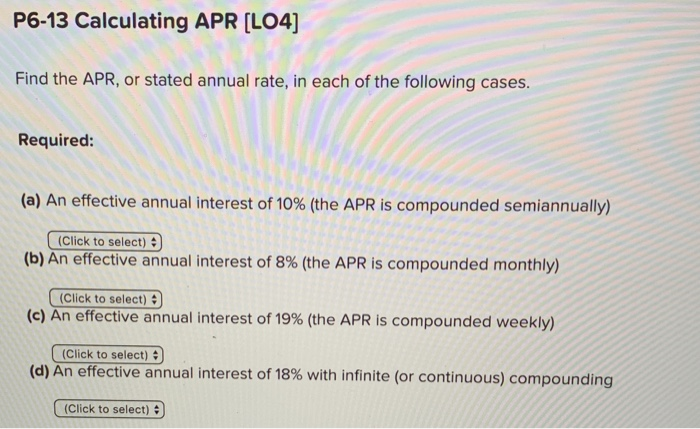 P6-13 Calculating APR [LO4]

Find the APR, or stated annual rate, in each of the following cases.

Required:

(a) An effective annual interest of 10% (the APR is compounded semiannually)

(Click to select)

(b) An effective annual interest of 8% (the APR is compounded monthly)

(Click to select)

(c) An effective annual interest of 19% (the APR is compounded weekly)

(Click to select)

(d) An effective annual interest of 18% with infinite (or continuous) compounding

(Click to select)